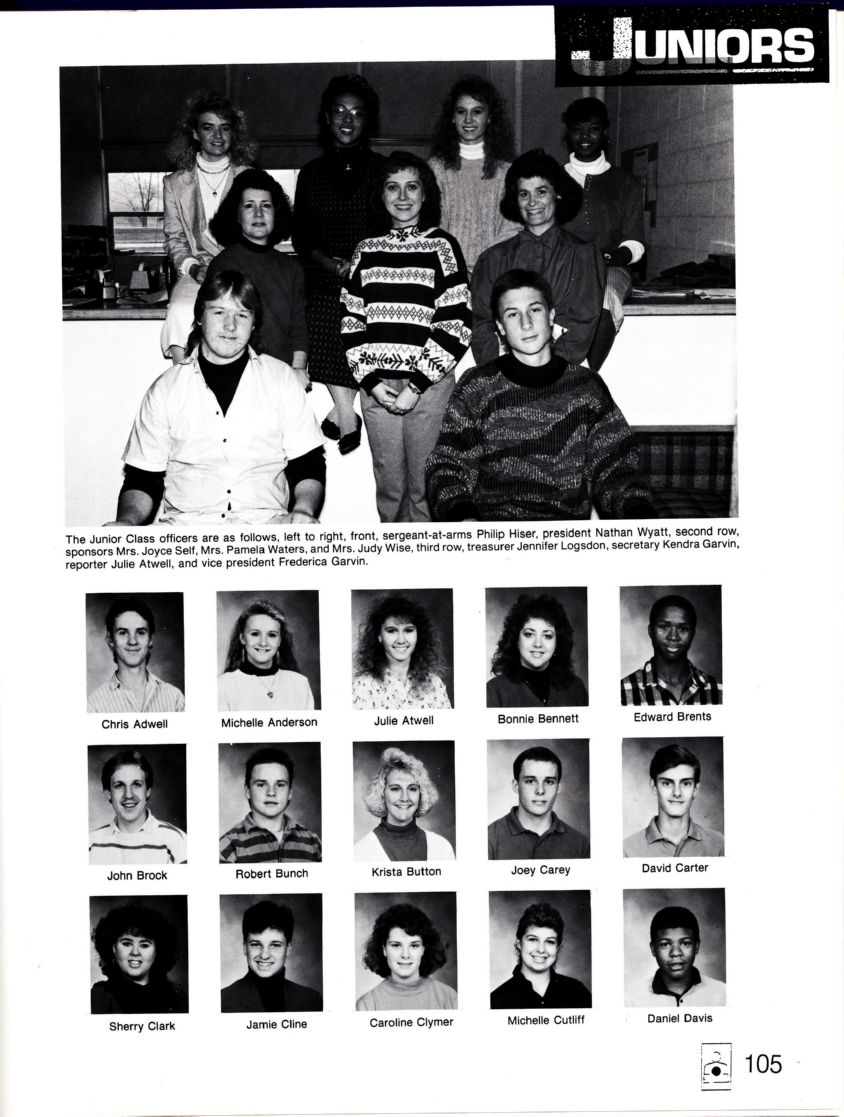 JUNIORS

The Junior Class officers are as follows, left to right, front, sergeant-at-arms Philip Hiser, president Nathan Wyatt, second row, sponsors Mrs. Joyce Self, Mrs. Pamela Waters, and Mrs. Judy Wise, third row, treasurer Jennifer Logsdon, secretary Kendra Garvin, reporter Julie Atwell, and vice president Frederica Garvin.

Chris Adwell
Michelle Anderson
Julie Atwell
Bonnie Bennett
Edward Brents

John Brock
Robert Bunch
Krista Button
Joey Carey
David Carter

Sherry Clark
Jamie Cline
Caroline Clymer
Michelle Cutliff
Daniel Davis

105